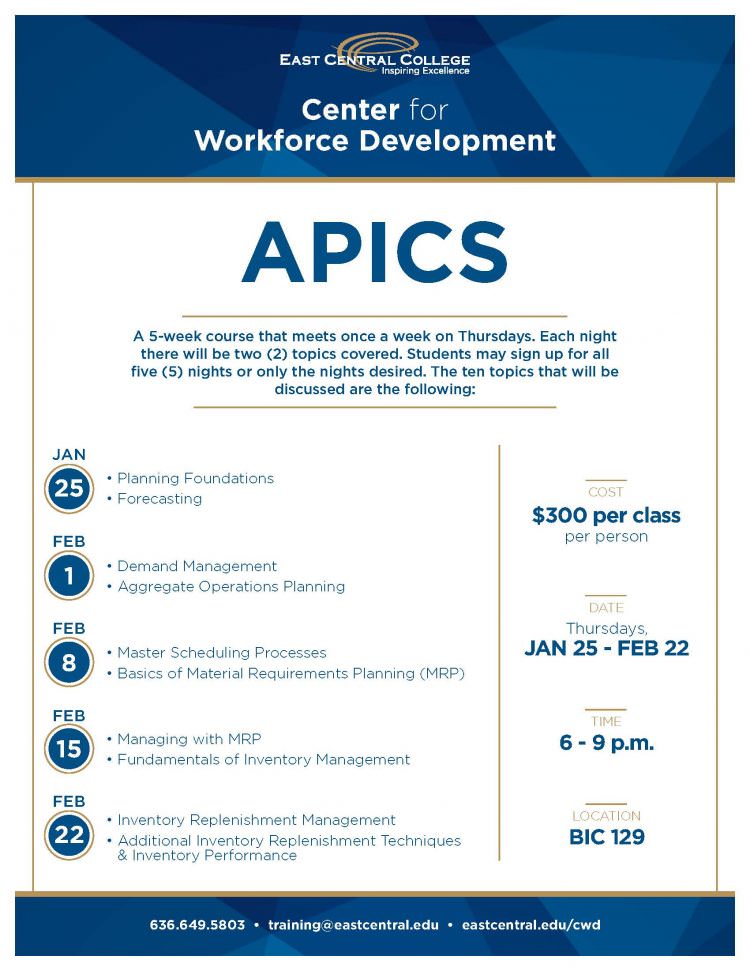 EAST CENTRAL COLLEGE
Inspiring Excellence

Center for
Workforce Development

APICS

A 5-week course that meets once a week on Thursdays. Each night there will be two (2) topics covered. Students may sign up for all five (5) nights or only the nights desired. The ten topics that will be discussed are the following:

JAN 25
• Planning Foundations
• Forecasting

FEB 1
• Demand Management
• Aggregate Operations Planning

FEB 8
• Master Scheduling Processes
• Basics of Material Requirements Planning (MRP)

FEB 15
• Managing with MRP
• Fundamentals of Inventory Management

FEB 22
• Inventory Replenishment Management
• Additional Inventory Replenishment Techniques & Inventory Performance

COST
$300 per class
per person

DATE
Thursdays,
JAN 25 - FEB 22

TIME
6 - 9 p.m.

LOCATION
BIC 129

636.649.5803 • training@eastcentral.edu • eastcentral.edu/cwd